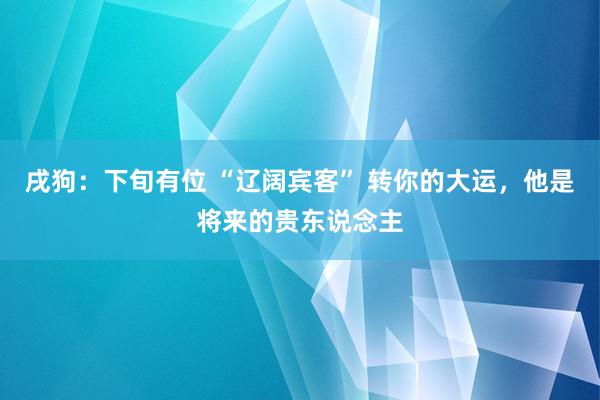 戌狗：下旬有位“辽阔宾客”转你的大运，他是将来的贵东说念主